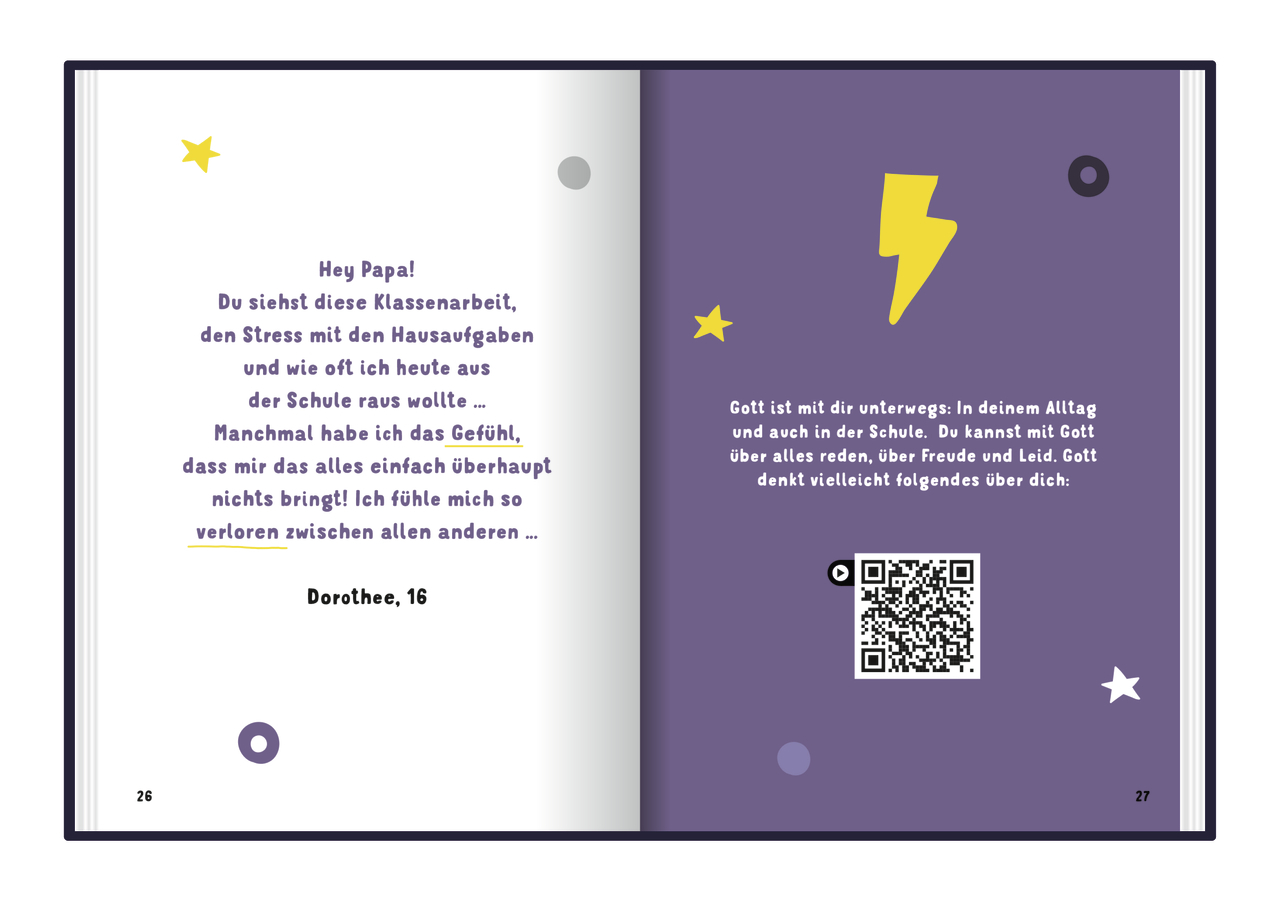 Hey Papa!
Du siehst diese Klassenarbeit,
den Stress mit den Hausaufgaben
und wie oft ich heute aus
der Schule raus wollte ...
Manchmal habe ich das Gefühl,
dass mir das alles einfach überhaupt
nichts bringt! Ich fühle mich so
verloren zwischen allen anderen ...

Dorothee, 16

26

Gott ist mit dir unterwegs: In deinem Alltag und auch in der Schule. Du kannst mit Gott über alles reden, über Freude und Leid. Gott denkt vielleicht folgendes über dich:

27